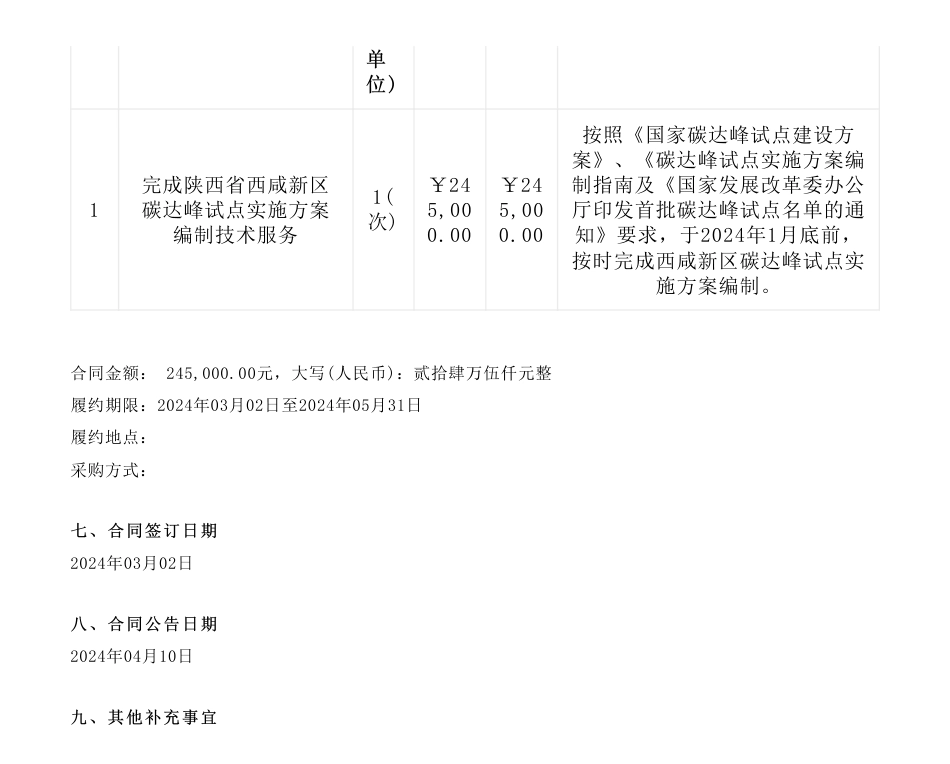 |  |  | 单位) |  |  |  |
|---|---|---|---|---|---|
| 1 | 完成陕西省西咸新区碳达峰试点实施方案编制技术服务 | 1(次) | ￥245,000.00 | ￥245,000.00 | 按照《国家碳达峰试点建设方案》、《碳达峰试点实施方案编制指南及《国家发展改革委办公厅印发首批碳达峰试点名单的通知》要求，于2024年1月底前，按时完成西咸新区碳达峰试点实施方案编制。 |

合同金额： 245,000.00元，大写(人民币)：贰拾肆万伍仟元整
履约期限：2024年03月02日至2024年05月31日
履约地点：
采购方式：

七、合同签订日期
2024年03月02日

八、合同公告日期
2024年04月10日

九、其他补充事宜